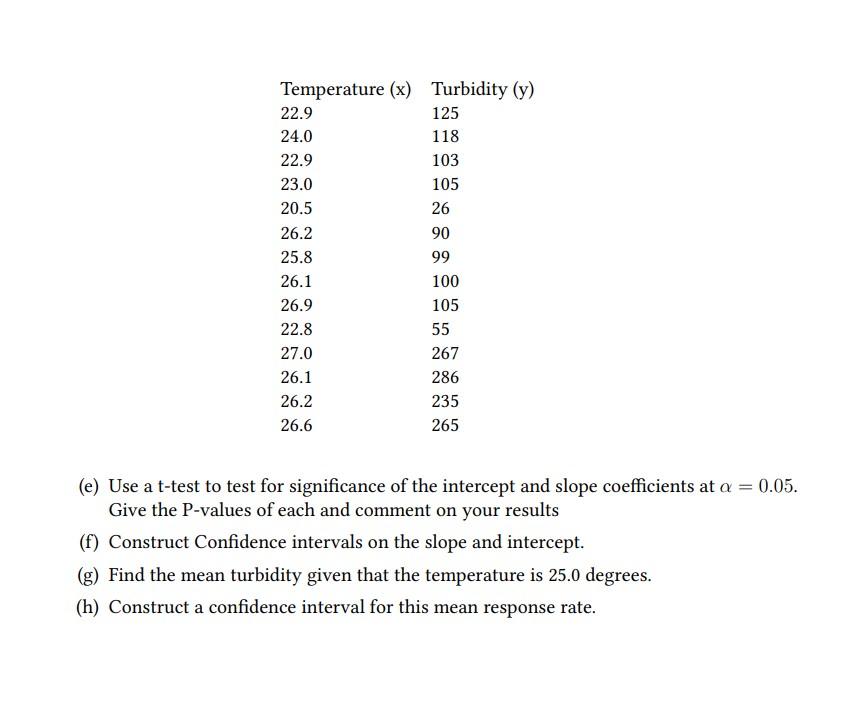 | Temperature (x) | Turbidity (y) |
|---|---|
| 22.9 | 125 |
| 24.0 | 118 |
| 22.9 | 103 |
| 23.0 | 105 |
| 20.5 | 26 |
| 26.2 | 90 |
| 25.8 | 99 |
| 26.1 | 100 |
| 26.9 | 105 |
| 22.8 | 55 |
| 27.0 | 267 |
| 26.1 | 286 |
| 26.2 | 235 |
| 26.6 | 265 |

(e) Use a t-test to test for significance of the intercept and slope coefficients at $\alpha = 0.05$. Give the P-values of each and comment on your results

(f) Construct Confidence intervals on the slope and intercept.

(g) Find the mean turbidity given that the temperature is 25.0 degrees.

(h) Construct a confidence interval for this mean response rate.